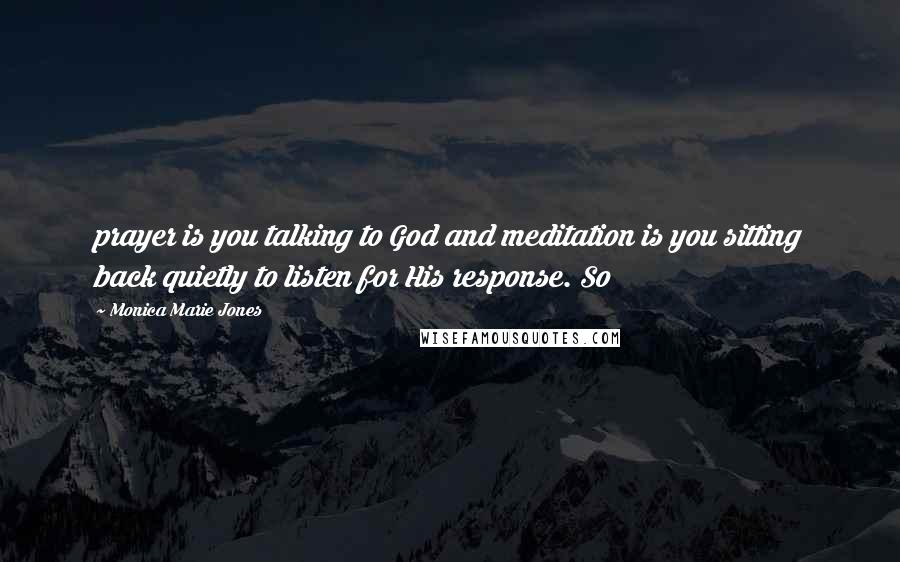 prayer is you talking to God and meditation is you sitting back quietly to listen for His response. So

~ Monica Marie Jones

WISEFAMOUSQUOTES.COM